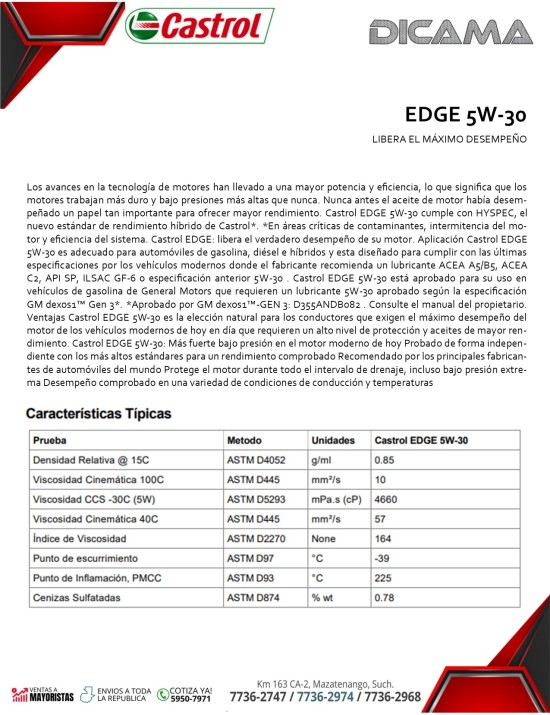 Castrol

DICAMA

EDGE 5W-30

LIBERA EL MÁXIMO DESEMPEÑO

Los avances en la tecnología de motores han llevado a una mayor potencia y eficiencia, lo que significa que los motores trabajan más duro y bajo presiones más altas que nunca. Nunca antes el aceite de motor había desempeñado un papel tan importante para ofrecer mayor rendimiento. Castrol EDGE 5W-30 cumple con HYSPEC, el nuevo estándar de rendimiento híbrido de Castrol*. *En áreas críticas de contaminantes, intermitencia del motor y eficiencia del sistema. Castrol EDGE: libera el verdadero desempeño de su motor. Aplicación Castrol EDGE 5W-30 es adecuado para automóviles de gasolina, diésel e híbridos y esta diseñado para cumplir con las últimas especificaciones por los vehículos modernos donde el fabricante recomienda un lubricante ACEA A5/B5, ACEA C2, API SP, ILSAC GF-6 o especificación anterior 5W-30 . Castrol EDGE 5W-30 está aprobado para su uso en vehículos de gasolina de General Motors que requieren un lubricante 5W-30 aprobado según la especificación GM dexos1™ Gen 3*. *Aprobado por GM dexos1™-GEN 3: D355ANDB082 . Consulte el manual del propietario. Ventajas Castrol EDGE 5W-30 es la elección natural para los conductores que exigen el máximo desempeño del motor de los vehículos modernos de hoy en día que requieren un alto nivel de protección y aceites de mayor rendimiento. Castrol EDGE 5W-30: Más fuerte bajo presión en el motor moderno de hoy Probado de forma independiente con los más altos estándares para un rendimiento comprobado Recomendado por los principales fabricantes de automóviles del mundo Protege el motor durante todo el intervalo de drenaje, incluso bajo presión extrema Desempeño comprobado en una variedad de condiciones de conducción y temperaturas

Características Típicas

| Prueba | Metodo | Unidades | Castrol EDGE 5W-30 |
|---|---|---|---|
| Densidad Relativa @ 15C | ASTM D4052 | g/ml | 0.85 |
| Viscosidad Cinemática 100C | ASTM D445 | mm²/s | 10 |
| Viscosidad CCS -30C (5W) | ASTM D5293 | mPa.s (cP) | 4660 |
| Viscosidad Cinemática 40C | ASTM D445 | mm²/s | 57 |
| Índice de Viscosidad | ASTM D2270 | None | 164 |
| Punto de escurrimiento | ASTM D97 | °C | -39 |
| Punto de Inflamación, PMCC | ASTM D93 | °C | 225 |
| Cenizas Sulfatadas | ASTM D874 | % wt | 0.78 |

VENTAS A MAYORISTAS   ENVIOS A TODA LA REPUBLICA   COTIZA YA! 5950-7971

Km 163 CA-2, Mazatenango, Such.
7736-2747 / 7736-2974 / 7736-2968